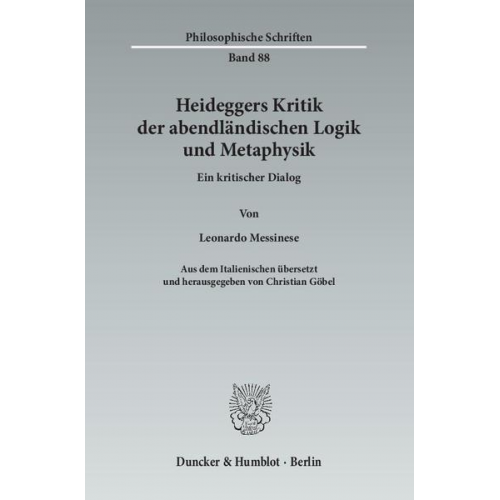 Philosophische Schriften

Band 88

Heideggers Kritik der abendländischen Logik und Metaphysik

Ein kritischer Dialog

Von

Leonardo Messinese

Aus dem Italienischen übersetzt und herausgegeben von Christian Göbel

Duncker & Humblot · Berlin